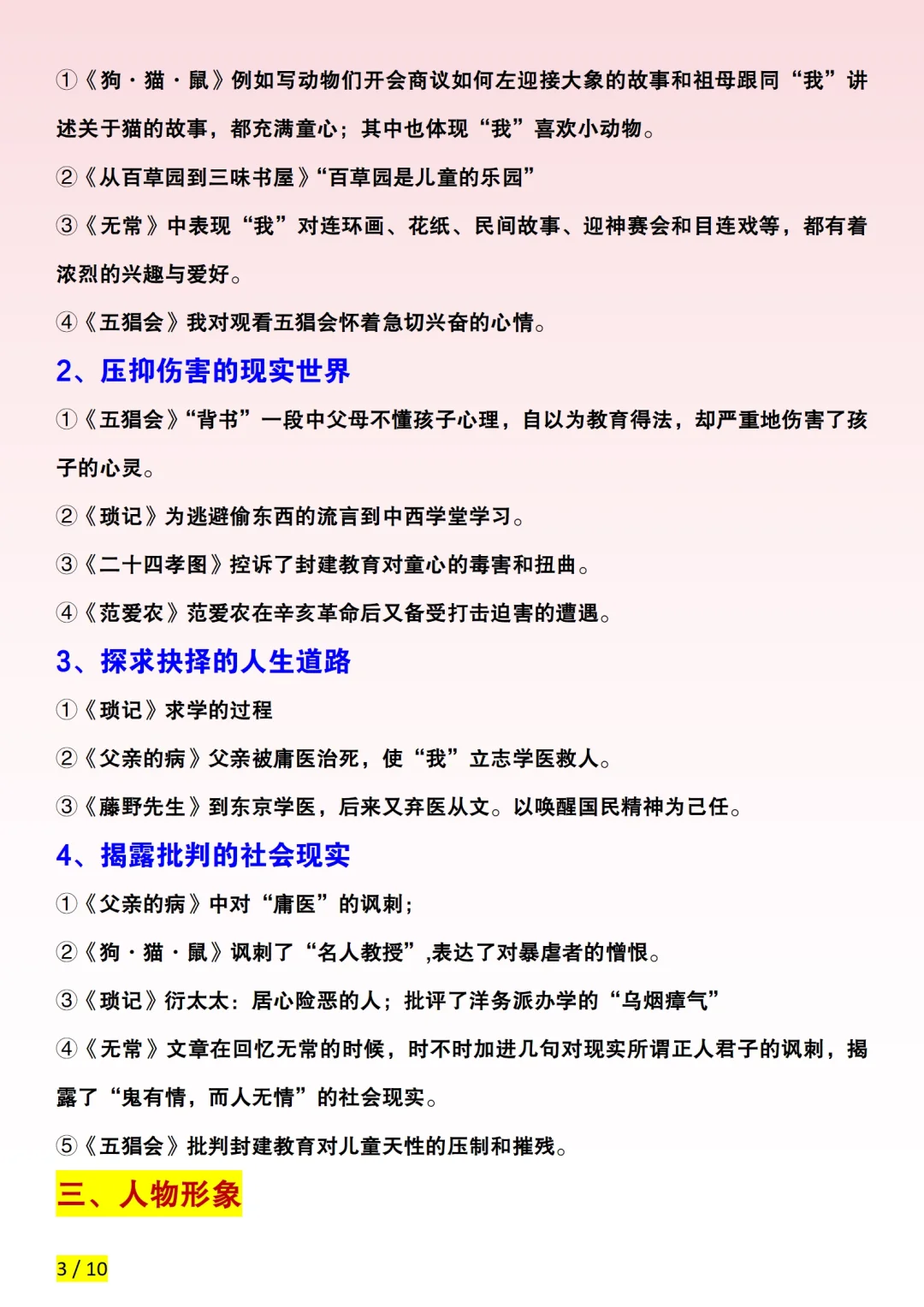 ①《狗·猫·鼠》例如写动物们开会商议如何左迎接大象的故事和祖母跟同“我”讲述关于猫的故事，都充满童心；其中也体现“我”喜欢小动物。

②《从百草园到三味书屋》“百草园是儿童的乐园”

③《无常》中表现“我”对连环画、花纸、民间故事、迎神赛会和目连戏等，都有着浓烈的兴趣与爱好。

④《五猖会》我对观看五猖会怀着急切兴奋的心情。

2、压抑伤害的现实世界

①《五猖会》“背书”一段中父母不懂孩子心理，自以为教育得法，却严重地伤害了孩子的心灵。

②《琐记》为逃避偷东西的流言到中西学堂学习。

③《二十四孝图》控诉了封建教育对童心的毒害和扭曲。

④《范爱农》范爱农在辛亥革命后又备受打击迫害的遭遇。

3、探求抉择的人生道路

①《琐记》求学的过程

②《父亲的病》父亲被庸医治死，使“我”立志学医救人。

③《藤野先生》到东京学医，后来又弃医从文。以唤醒国民精神为己任。

4、揭露批判的社会现实

①《父亲的病》中对“庸医”的讽刺；

②《狗·猫·鼠》讽刺了“名人教授”,表达了对暴虐者的憎恨。

③《琐记》衍太太：居心险恶的人；批评了洋务派办学的“乌烟瘴气”

④《无常》文章在回忆无常的时候，时不时加进几句对现实所谓正人君子的讽刺，揭露了“鬼有情，而人无情”的社会现实。

⑤《五猖会》批判封建教育对儿童天性的压制和摧残。

三、人物形象

3 / 10